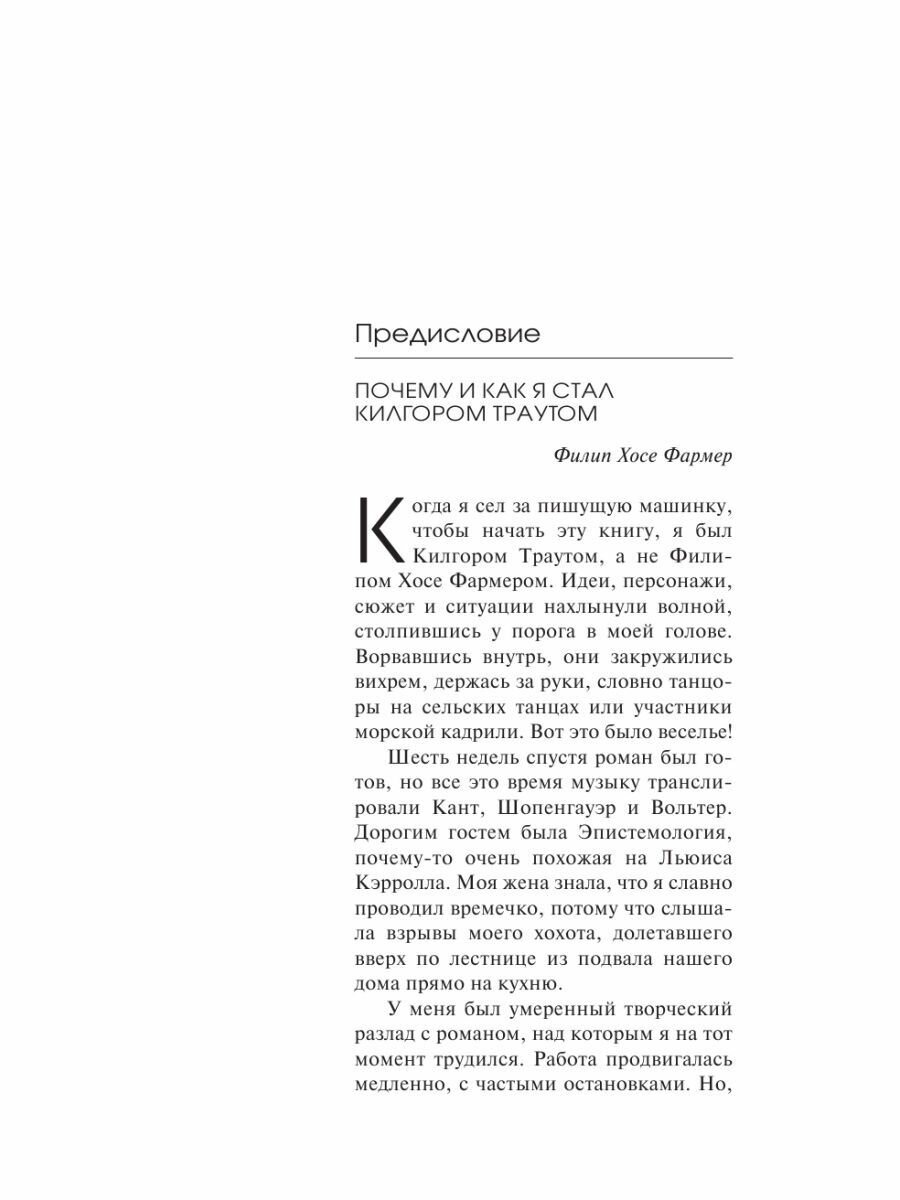 Предисловие

ПОЧЕМУ И КАК Я СТАЛ КИЛГОРОМ ТРАУТОМ

Филип Хосе Фармер

Когда я сел за пишущую машинку, чтобы начать эту книгу, я был Килгором Траутом, а не Филипом Хосе Фармером. Идеи, персонажи, сюжет и ситуации нахлынули волной, столпившись у порога в моей голове. Ворвавшись внутрь, они закружились вихрем, держась за руки, словно танцоры на сельских танцах или участники морской кадрили. Вот это было веселье!

Шесть недель спустя роман был готов, но все это время музыку транслировали Кант, Шопенгауэр и Вольтер. Дорогим гостем была Эпистемология, почему-то очень похожая на Льюиса Кэрролла. Моя жена знала, что я славно проводил времечко, потому что слышала взрывы моего хохота, долетавшего вверх по лестнице из подвала нашего дома прямо на кухню.

У меня был умеренный творческий разлад с романом, над которым я на тот момент трудился. Работа продвигалась медленно, с частыми остановками. Но,